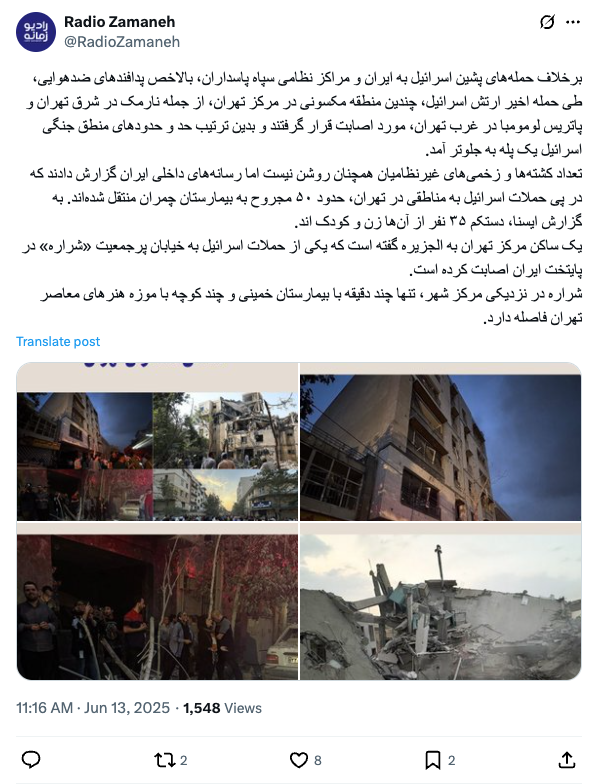 رادیو زمانه

Radio Zamaneh
@RadioZamaneh

برخلاف حمله‌های پشین اسرائیل به ایران و مراکز نظامی سپاه پاسداران، بالاخص پدافندهای ضدهوایی، طی حمله اخیر ارتش اسرائیل، چندین منطقه مکسونی در مرکز تهران، از جمله نارمک در شرق تهران و پاتریس لومومبا در غرب تهران، مورد اصابت قرار گرفتند و بدین ترتیب حد و حدودهای منطق جنگی اسرائیل یک پله به جلوتر آمد.
تعداد کشته‌ها و زخمی‌های غیرنظامیان همچنان روشن نیست اما رسانه‌های داخلی ایران گزارش دادند که در پی حملات اسرائیل به مناطقی در تهران، حدود ۵۰ مجروح به بیمارستان چمران منتقل شده‌اند. به گزارش ایسنا، دستکم ۳۵ نفر از آن‌ها زن و کودک اند.
یک ساکن مرکز تهران به الجزیره گفته است که یکی از حملات اسرائیل به خیابان پرجمعیت «شراره» در پایتخت ایران اصابت کرده است.
شراره در نزدیکی مرکز شهر، تنها چند دقیقه با بیمارستان خمینی و چند کوچه با موزه هنرهای معاصر تهران فاصله دارد.

Translate post

11:16 AM · Jun 13, 2025 · 1,548 Views

2 8 2